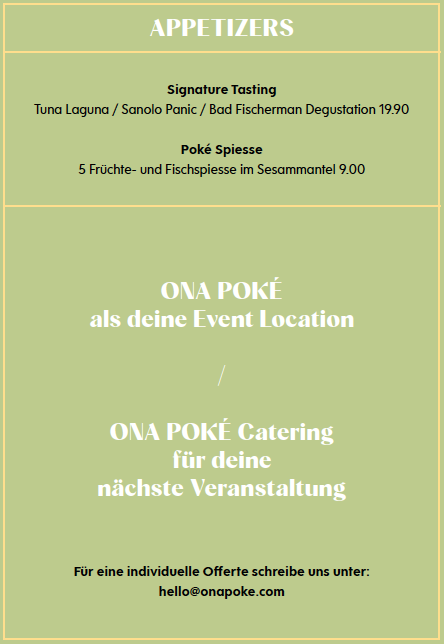 APPETIZERS

Signature Tasting
Tuna Laguna / Sanolo Panic / Bad Fischerman Degustation 19.90

Poké Spiesse
5 Früchte- und Fischspiesse im Sesammantel 9.00

ONA POKÉ
als deine Event Location

/

ONA POKÉ Catering
für deine
nächste Veranstaltung

Für eine individuelle Offerte schreibe uns unter:
hello@onapoke.com